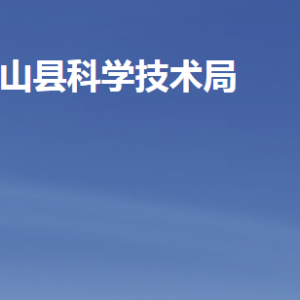 山县科学技术局